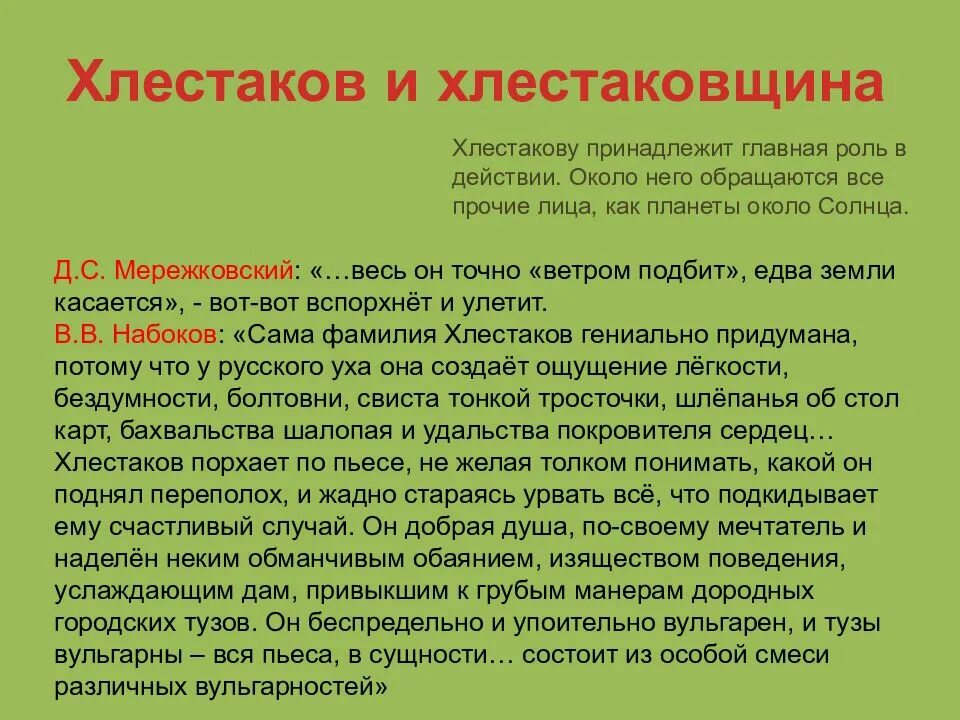 Хлестаков и хлестаковщина

Хлестакову принадлежит главная роль в действии. Около него обращаются все прочие лица, как планеты около Солнца.

Д.С. Мережковский: «…весь он точно «ветром подбит», едва земли касается», - вот-вот вспорхнёт и улетит.
В.В. Набоков: «Сама фамилия Хлестаков гениально придумана, потому что у русского уха она создаёт ощущение лёгкости, бездумности, болтовни, свиста тонкой тросточки, шлёпанья об стол карт, бахвальства шалопая и удальства покровителя сердец… Хлестаков порхает по пьесе, не желая толком понимать, какой он поднял переполох, и жадно стараясь урвать всё, что подкидывает ему счастливый случай. Он добрая душа, по-своему мечтатель и наделён неким обманчивым обаянием, изяществом поведения, услаждающим дам, привыкшим к грубым манерам дородных городских тузов. Он беспредельно и упоительно вульгарен, и тузы вульгарны – вся пьеса, в сущности… состоит из особой смеси различных вульгарностей»